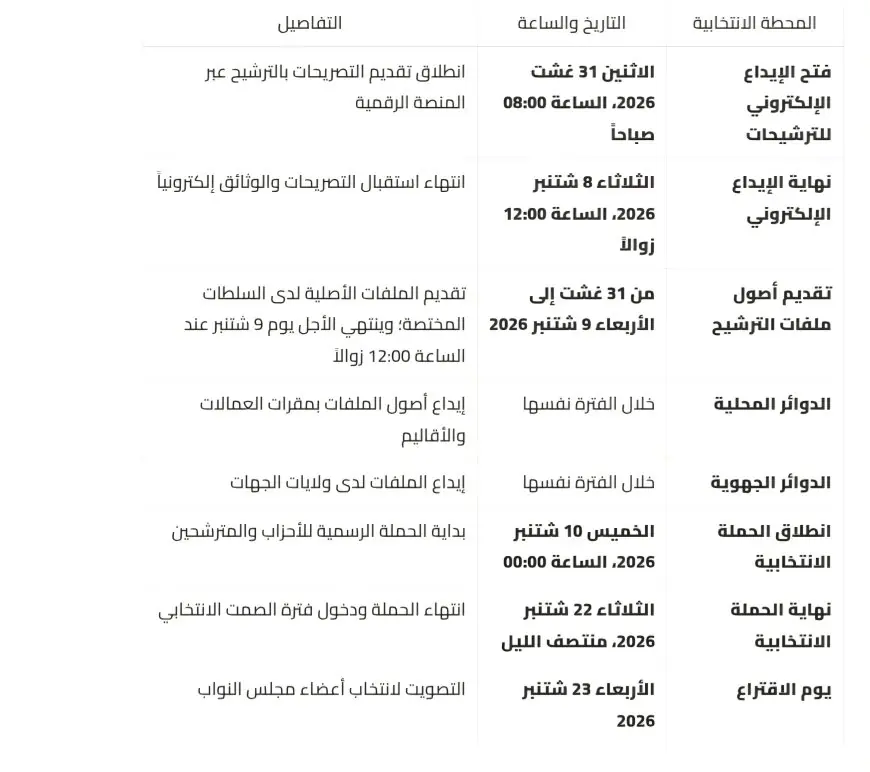 | المحطة الانتخابية | التاريخ والساعة | التفاصيل |
|---|---|---|
| فتح الإيداع الإلكتروني للترشيحات | الاثنين 31 غشت 2026، الساعة 08:00 صباحاً | انطلاق تقديم التصريحات بالترشيح عبر المنصة الرقمية |
| نهاية الإيداع الإلكتروني | الثلاثاء 8 شتنبر 2026، الساعة 12:00 زوالاً | انتهاء استقبال التصريحات والوثائق إلكترونياً |
| تقديم أصول ملفات الترشيح | من 31 غشت إلى الأربعاء 9 شتنبر 2026 | تقديم الملفات الأصلية لدى السلطات المختصة؛ وينتهي الأجل يوم 9 شتنبر عند الساعة 12:00 زوالاً |
| الدوائر المحلية | خلال الفترة نفسها | إيداع أصول الملفات بمقرات العمالات والأقاليم |
| الدوائر الجهوية | خلال الفترة نفسها | إيداع الملفات لدى ولايات الجهات |
| انطلاق الحملة الانتخابية | الخميس 10 شتنبر 2026، الساعة 00:00 | بداية الحملة الرسمية للأحزاب والمترشحين |
| نهاية الحملة الانتخابية | الثلاثاء 22 شتنبر 2026، منتصف الليل | انتهاء الحملة ودخول فترة الصمت الانتخابي |
| يوم الاقتراع | الأربعاء 23 شتنبر 2026 | التصويت لانتخاب أعضاء مجلس النواب |